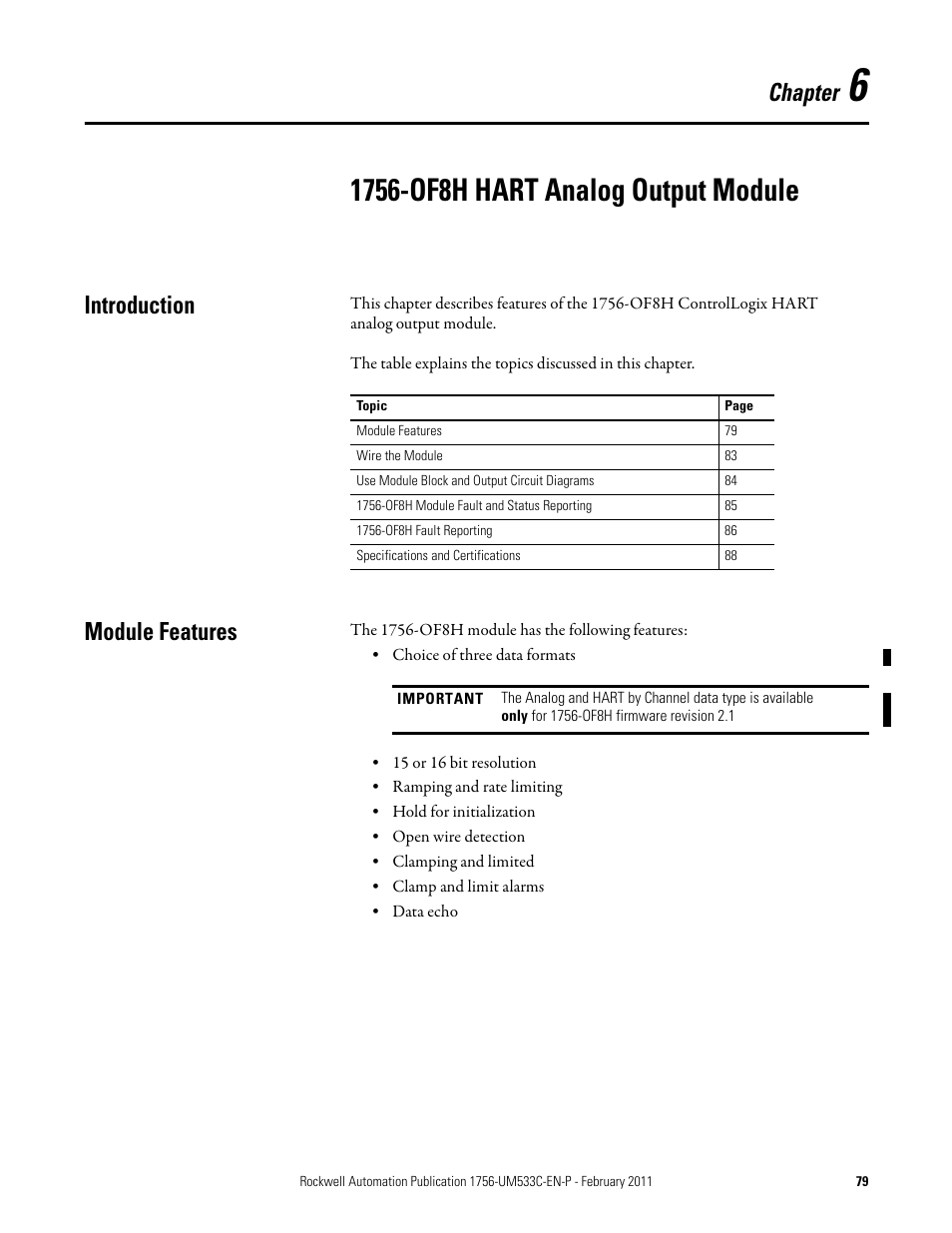 Chapter 6

1756-OF8H HART Analog Output Module

Introduction

This chapter describes features of the 1756-OF8H ControlLogix HART analog output module.

The table explains the topics discussed in this chapter.

| Topic | Page |
|---|---|
| Module Features | 79 |
| Wire the Module | 83 |
| Use Module Block and Output Circuit Diagrams | 84 |
| 1756-OF8H Module Fault and Status Reporting | 85 |
| 1756-OF8H Fault Reporting | 86 |
| Specifications and Certifications | 88 |

Module Features

The 1756-OF8H module has the following features:

• Choice of three data formats

IMPORTANT The Analog and HART by Channel data type is available only for 1756-OF8H firmware revision 2.1

• 15 or 16 bit resolution
• Ramping and rate limiting
• Hold for initialization
• Open wire detection
• Clamping and limited
• Clamp and limit alarms
• Data echo

Rockwell Automation Publication 1756-UM533C-EN-P - February 2011 79